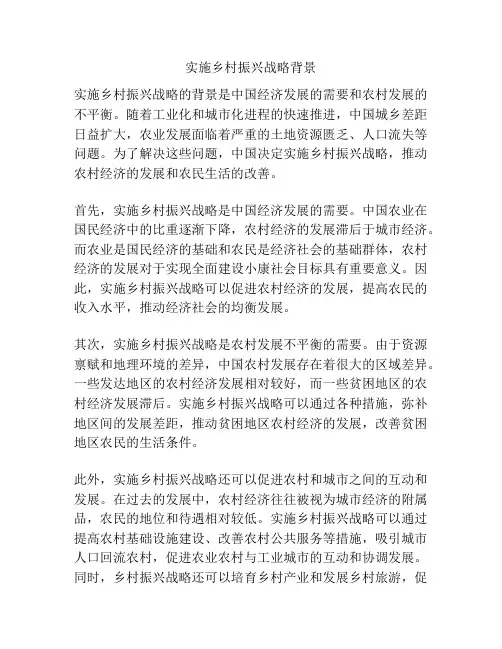 实施乡村振兴战略背景

实施乡村振兴战略的背景是中国经济发展的需要和农村发展的不平衡。随着工业化和城市化进程的快速推进，中国城乡差距日益扩大，农业发展面临着严重的土地资源匮乏、人口流失等问题。为了解决这些问题，中国决定实施乡村振兴战略，推动农村经济的发展和农民生活的改善。

首先，实施乡村振兴战略是中国经济发展的需要。中国农业在国民经济中的比重逐渐下降，农村经济的发展滞后于城市经济。而农业是国民经济的基础和农民是经济社会的基础群体，农村经济的发展对于实现全面建设小康社会目标具有重要意义。因此，实施乡村振兴战略可以促进农村经济的发展，提高农民的收入水平，推动经济社会的均衡发展。

其次，实施乡村振兴战略是农村发展不平衡的需要。由于资源禀赋和地理环境的差异，中国农村发展存在着很大的区域差异。一些发达地区的农村经济发展相对较好，而一些贫困地区的农村经济发展滞后。实施乡村振兴战略可以通过各种措施，弥补地区间的发展差距，推动贫困地区农村经济的发展，改善贫困地区农民的生活条件。

此外，实施乡村振兴战略还可以促进农村和城市之间的互动和发展。在过去的发展中，农村经济往往被视为城市经济的附属品，农民的地位和待遇相对较低。实施乡村振兴战略可以通过提高农村基础设施建设、改善农村公共服务等措施，吸引城市人口回流农村，促进农业农村与工业城市的互动和协调发展。同时，乡村振兴战略还可以培育乡村产业和发展乡村旅游，促